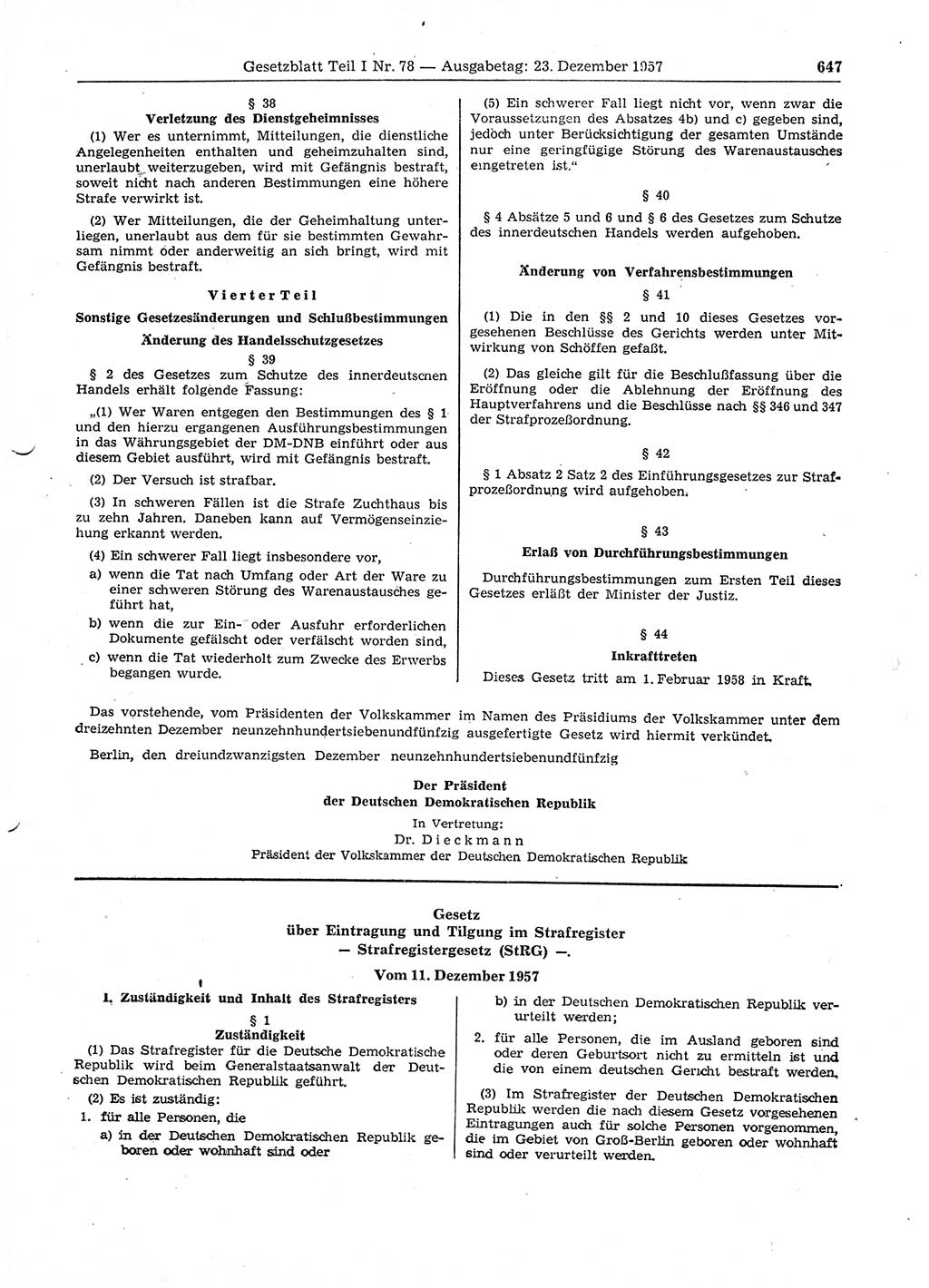 Gesetzblatt Teil I Nr. 78 — Ausgabetag: 23. Dezember 1957 647

§ 38
Verletzung des Dienstgeheimnisses

(1) Wer es unternimmt, Mitteilungen, die dienstliche Angelegenheiten enthalten und geheimzuhalten sind, unerlaubt weiterzugeben, wird mit Gefängnis bestraft, soweit nicht nach anderen Bestimmungen eine höhere Strafe verwirkt ist.

(2) Wer Mitteilungen, die der Geheimhaltung unterliegen, unerlaubt aus dem für sie bestimmten Gewahrsam nimmt oder anderweitig an sich bringt, wird mit Gefängnis bestraft.

Vierter Teil
Sonstige Gesetzesänderungen und Schlußbestimmungen

Änderung des Handelsschutzgesetzes
§ 39

§ 2 des Gesetzes zum Schutze des innerdeutschen Handels erhält folgende Fassung:

„(1) Wer Waren entgegen den Bestimmungen des § 1 und den hierzu ergangenen Ausführungsbestimmungen in das Währungsgebiet der DM-DNB einführt oder aus diesem Gebiet ausführt, wird mit Gefängnis bestraft.

(2) Der Versuch ist strafbar.

(3) In schweren Fällen ist die Strafe Zuchthaus bis zu zehn Jahren. Daneben kann auf Vermögenseinziehung erkannt werden.

(4) Ein schwerer Fall liegt insbesondere vor,

a) wenn die Tat nach Umfang oder Art der Ware zu einer schweren Störung des Warenaustausches geführt hat,

b) wenn die zur Ein- oder Ausfuhr erforderlichen Dokumente gefälscht oder verfälscht worden sind,

c) wenn die Tat wiederholt zum Zwecke des Erwerbs begangen wurde.

(5) Ein schwerer Fall liegt nicht vor, wenn zwar die Voraussetzungen des Absatzes 4b) und c) gegeben sind, jedoch unter Berücksichtigung der gesamten Umstände nur eine geringfügige Störung des Warenaustausches eingetreten ist.“

§ 40

§ 4 Absätze 5 und 6 und § 6 des Gesetzes zum Schutze des innerdeutschen Handels werden aufgehoben.

Änderung von Verfahrensbestimmungen
§ 41

(1) Die in den §§ 2 und 10 dieses Gesetzes vorgesehenen Beschlüsse des Gerichts werden unter Mitwirkung von Schöffen gefaßt.

(2) Das gleiche gilt für die Beschlußfassung über die Eröffnung oder die Ablehnung der Eröffnung des Hauptverfahrens und die Beschlüsse nach §§ 346 und 347 der Strafprozeßordnung.

§ 42

§ 1 Absatz 2 Satz 2 des Einführungsgesetzes zur Strafprozeßordnung wird aufgehoben.

§ 43
Erlaß von Durchführungsbestimmungen

Durchführungsbestimmungen zum Ersten Teil dieses Gesetzes erläßt der Minister der Justiz.

§ 44
Inkrafttreten

Dieses Gesetz tritt am 1. Februar 1958 in Kraft.

Das vorstehende, vom Präsidenten der Volkskammer im Namen des Präsidiums der Volkskammer unter dem dreizehnten Dezember neunzehnhundertsiebenundfünfzig ausgefertigte Gesetz wird hiermit verkündet.

Berlin, den dreiundzwanzigsten Dezember neunzehnhundertsiebenundfünfzig

Der Präsident
der Deutschen Demokratischen Republik
In Vertretung:
Dr. Dieckmann
Präsident der Volkskammer der Deutschen Demokratischen Republik

Gesetz
über Eintragung und Tilgung im Strafregister
— Strafregistergesetz (StRG) —.

Vom 11. Dezember 1957

I. Zuständigkeit und Inhalt des Strafregisters
§ 1
Zuständigkeit

(1) Das Strafregister für die Deutsche Demokratische Republik wird beim Generalstaatsanwalt der Deutschen Demokratischen Republik geführt.

(2) Es ist zuständig:

1. für alle Personen, die

a) in der Deutschen Demokratischen Republik geboren oder wohnhaft sind oder

b) in der Deutschen Demokratischen Republik verurteilt werden;

2. für alle Personen, die im Ausland geboren sind oder deren Geburtsort nicht zu ermitteln ist und die von einem deutschen Gericht bestraft werden.

(3) Im Strafregister der Deutschen Demokratischen Republik werden die nach diesem Gesetz vorgesehenen Eintragungen auch für solche Personen vorgenommen, die im Gebiet von Groß-Berlin geboren oder wohnhaft sind oder verurteilt werden.